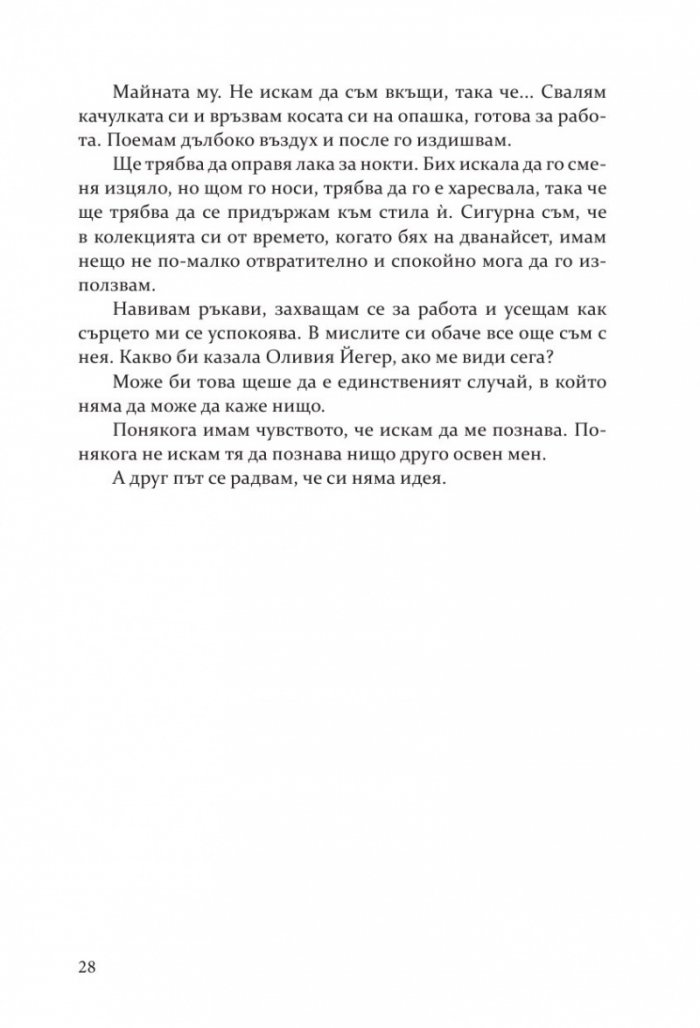 Майната му. Не искам да съм вкъщи, така че... Свалям качулката си и връзвам косата си на опашка, готова за работа. Поемам дълбоко въздух и после го издишвам.

Ще трябва да оправя лака за нокти. Бих искала да го сменя изцяло, но щом го носи, трябва да го е харесвала, така че ще трябва да се придържам към стила ѝ. Сигурна съм, че в колекцията си от времето, когато бях на дванайсет, имам нещо не по-малко отвратително и спокойно мога да го използвам.

Навивам ръкави, захващам се за работа и усещам как сърцето ми се успокоява. В мислите си обаче все още съм с нея. Какво би казала Оливия Йегер, ако ме види сега?

Може би това щеше да е единственият случай, в който няма да може да каже нищо.

Понякога имам чувството, че искам да ме познава. Понякога не искам тя да познава нищо друго освен мен.

А друг път се радвам, че си няма идея.

28